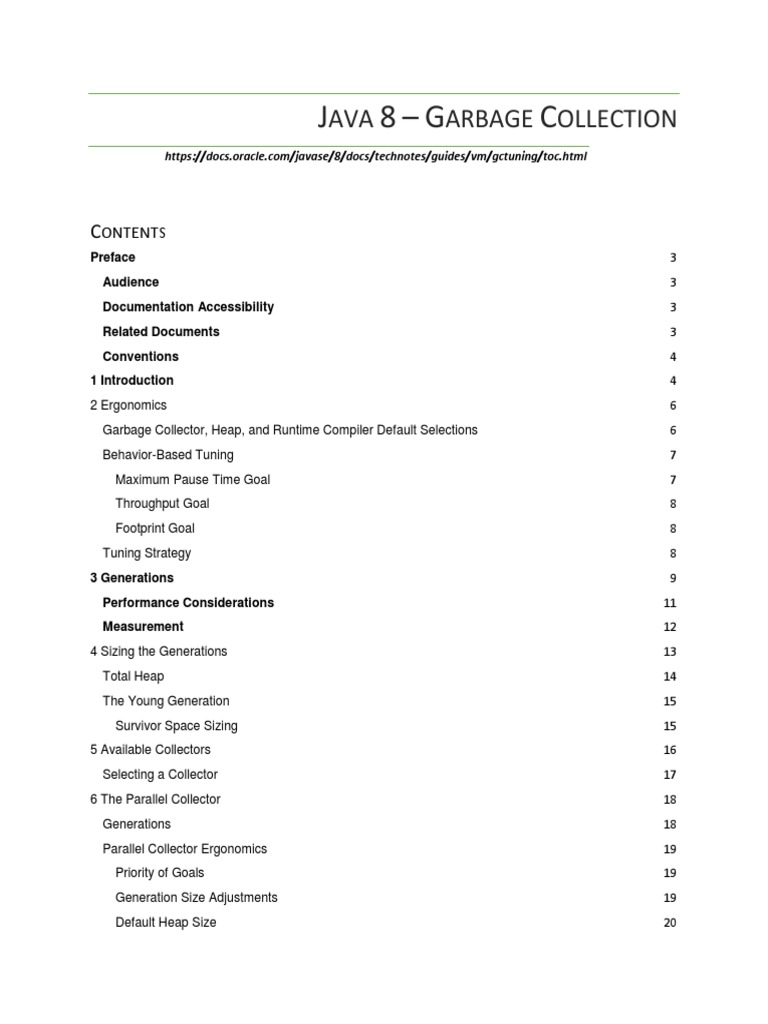 JAVA 8 – GARBAGE COLLECTION

https://docs.oracle.com/javase/8/docs/technotes/guides/vm/gctuning/toc.html

CONTENTS

Preface 3

Audience 3

Documentation Accessibility 3

Related Documents 3

Conventions 4

1 Introduction 4

2 Ergonomics 6

Garbage Collector, Heap, and Runtime Compiler Default Selections 6

Behavior-Based Tuning 7

Maximum Pause Time Goal 7

Throughput Goal 8

Footprint Goal 8

Tuning Strategy 8

3 Generations 9

Performance Considerations 11

Measurement 12

4 Sizing the Generations 13

Total Heap 14

The Young Generation 15

Survivor Space Sizing 15

5 Available Collectors 16

Selecting a Collector 17

6 The Parallel Collector 18

Generations 18

Parallel Collector Ergonomics 19

Priority of Goals 19

Generation Size Adjustments 19

Default Heap Size 20